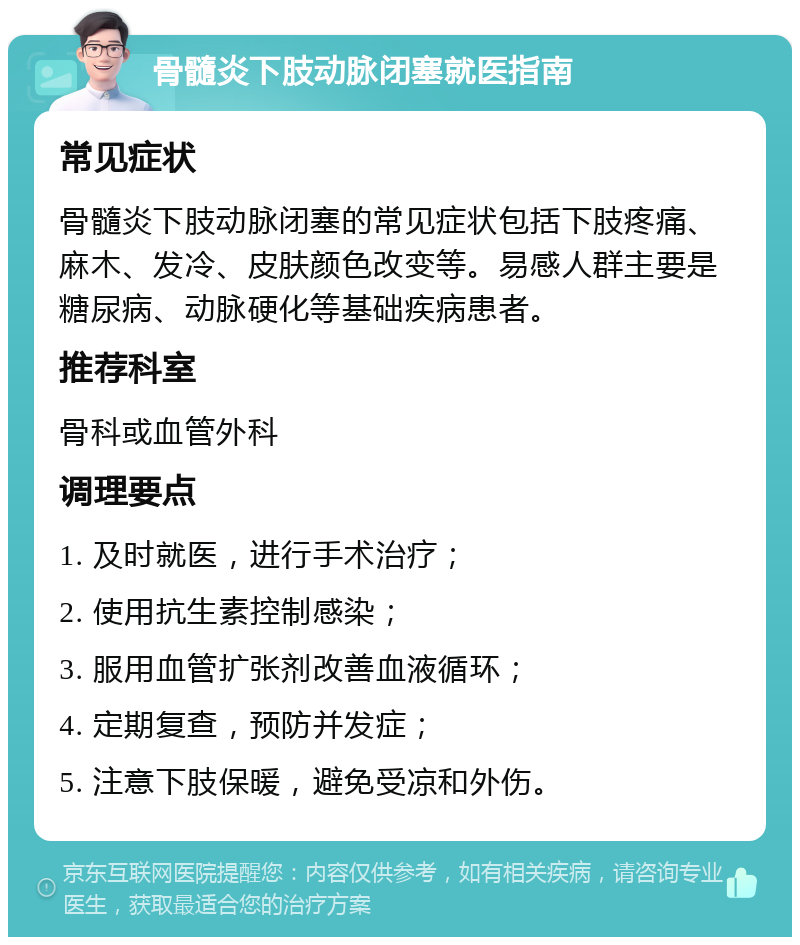 骨髓炎下肢动脉闭塞就医指南

常见症状

骨髓炎下肢动脉闭塞的常见症状包括下肢疼痛、麻木、发冷、皮肤颜色改变等。易感人群主要是糖尿病、动脉硬化等基础疾病患者。

推荐科室

骨科或血管外科

调理要点

1. 及时就医，进行手术治疗；

2. 使用抗生素控制感染；

3. 服用血管扩张剂改善血液循环；

4. 定期复查，预防并发症；

5. 注意下肢保暖，避免受凉和外伤。

京东互联网医院提醒您：内容仅供参考，如有相关疾病，请咨询专业医生，获取最适合您的治疗方案